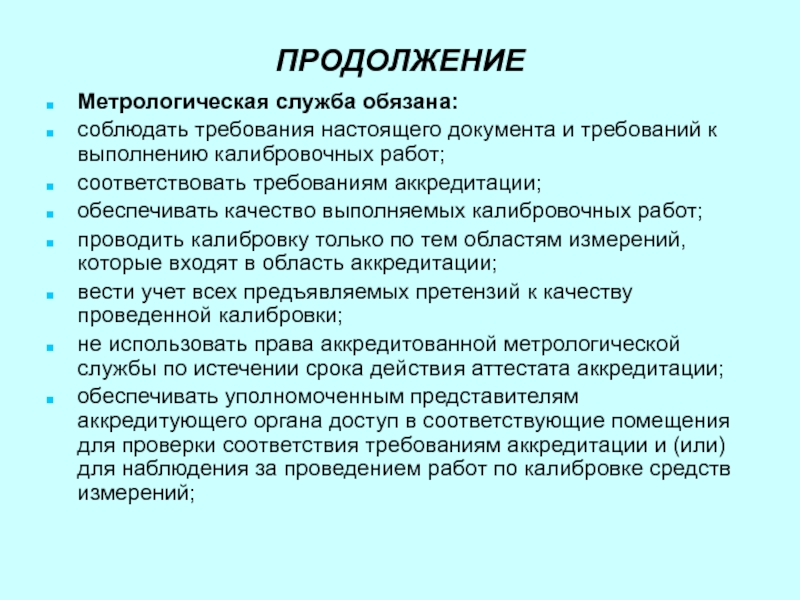 ПРОДОЛЖЕНИЕ

- Метрологическая служба обязана:
- соблюдать требования настоящего документа и требований к выполнению калибровочных работ;
- соответствовать требованиям аккредитации;
- обеспечивать качество выполняемых калибровочных работ;
- проводить калибровку только по тем областям измерений, которые входят в область аккредитации;
- вести учет всех предъявляемых претензий к качеству проведенной калибровки;
- не использовать права аккредитованной метрологической службы по истечении срока действия аттестата аккредитации;
- обеспечивать уполномоченным представителям аккредитующего органа доступ в соответствующие помещения для проверки соответствия требованиям аккредитации и (или) для наблюдения за проведением работ по калибровке средств измерений;